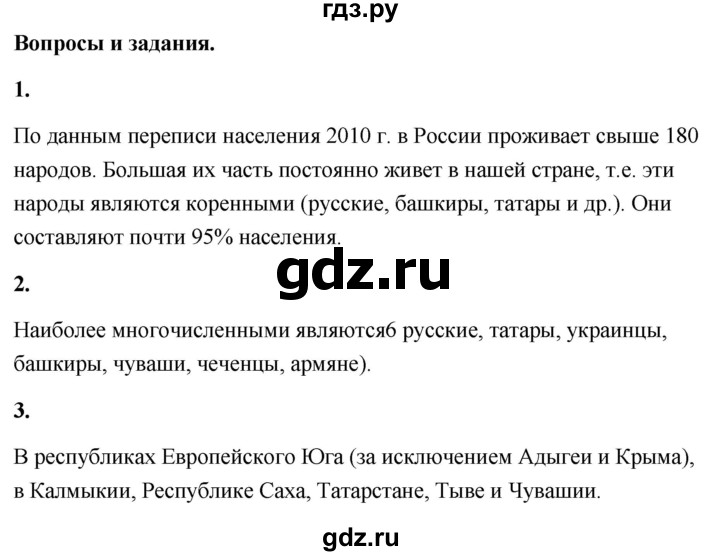 гдз.ру

Вопросы и задания.

1.

По данным переписи населения 2010 г. в России проживает свыше 180 народов. Большая их часть постоянно живет в нашей стране, т.е. эти народы являются коренными (русские, башкиры, татары и др.). Они составляют почти 95% населения.

gdz.ru

2.

Наиболее многочисленными являются6 русские, татары, украинцы, башкиры, чуваши, чеченцы, армяне).

3.

В республиках Европейского Юга (за исключением Адыгеи и Крыма), в Калмыкии, Республике Саха, Татарстане, Тыве и Чувашии.

gdz.ru